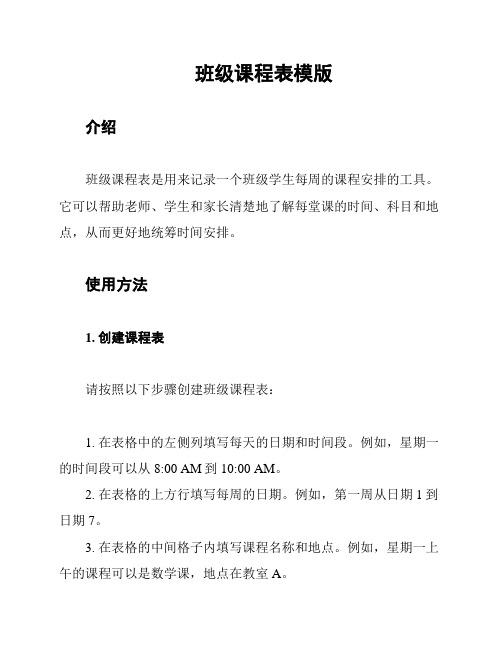 班级课程表模版

介绍

班级课程表是用来记录一个班级学生每周的课程安排的工具。它可以帮助老师、学生和家长清楚地了解每堂课的时间、科目和地点，从而更好地统筹时间安排。

使用方法

1. 创建课程表

请按照以下步骤创建班级课程表：

1. 在表格中的左侧列填写每天的日期和时间段。例如，星期一的时间段可以从 8:00 AM 到 10:00 AM。

2. 在表格的上方行填写每周的日期。例如，第一周从日期 1 到日期 7。

3. 在表格的中间格子内填写课程名称和地点。例如，星期一上午的课程可以是数学课，地点在教室 A。